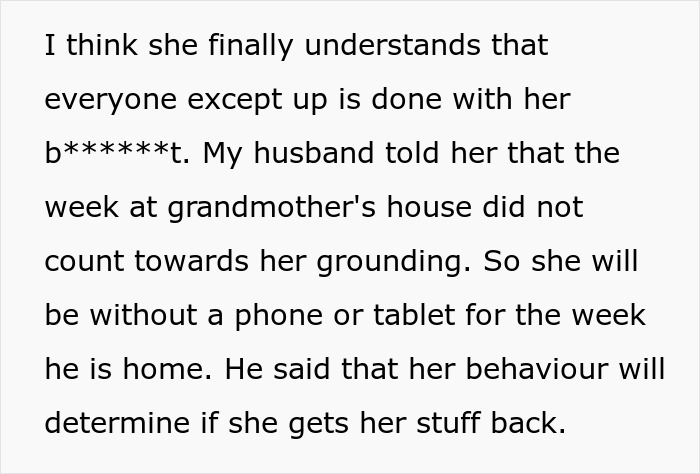 I think she finally understands that everyone except up is done with her b******t. My husband told her that the week at grandmother's house did not count towards her grounding. So she will be without a phone or tablet for the week he is home. He said that her behaviour will determine if she gets her stuff back.